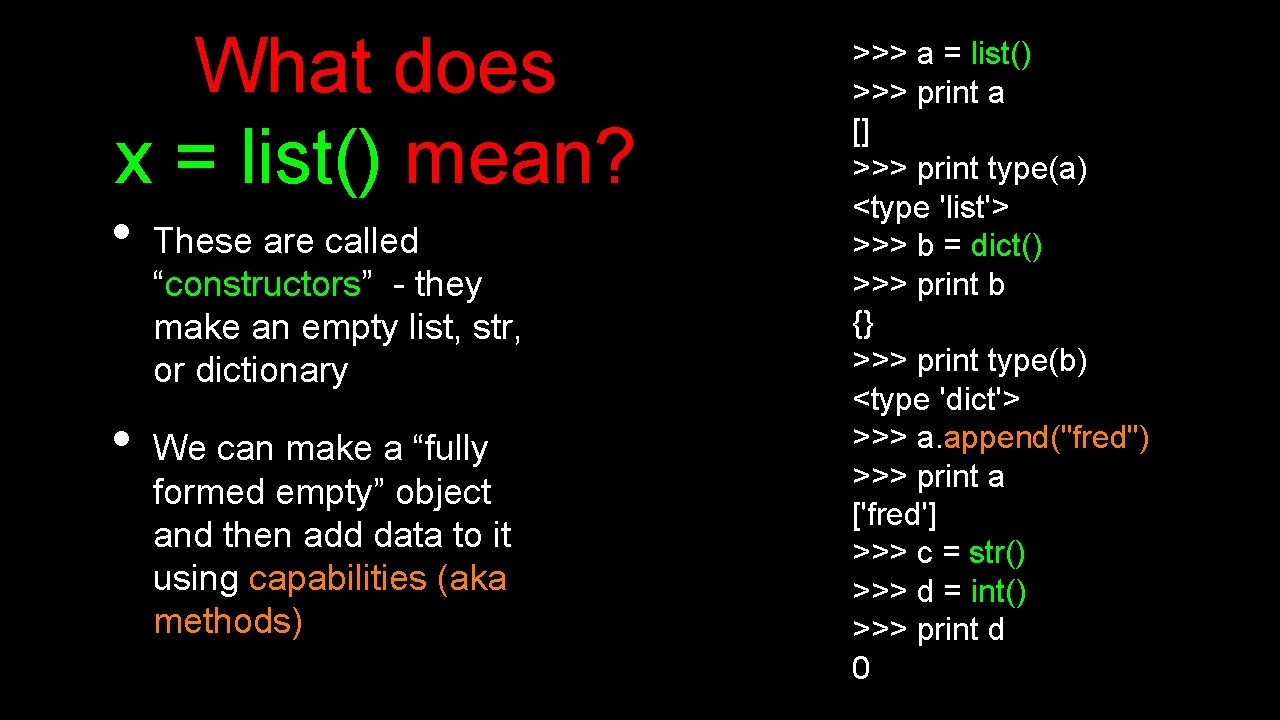 What does x = list() mean?

• These are called “constructors” - they make an empty list, str, or dictionary

• We can make a “fully formed empty” object and then add data to it using capabilities (aka methods)

>>> a = list()
>>> print a
[]
>>> print type(a)
<type 'list'>
>>> b = dict()
>>> print b
{}
>>> print type(b)
<type 'dict'>
>>> a.append("fred")
>>> print a
['fred']
>>> c = str()
>>> d = int()
>>> print d
0